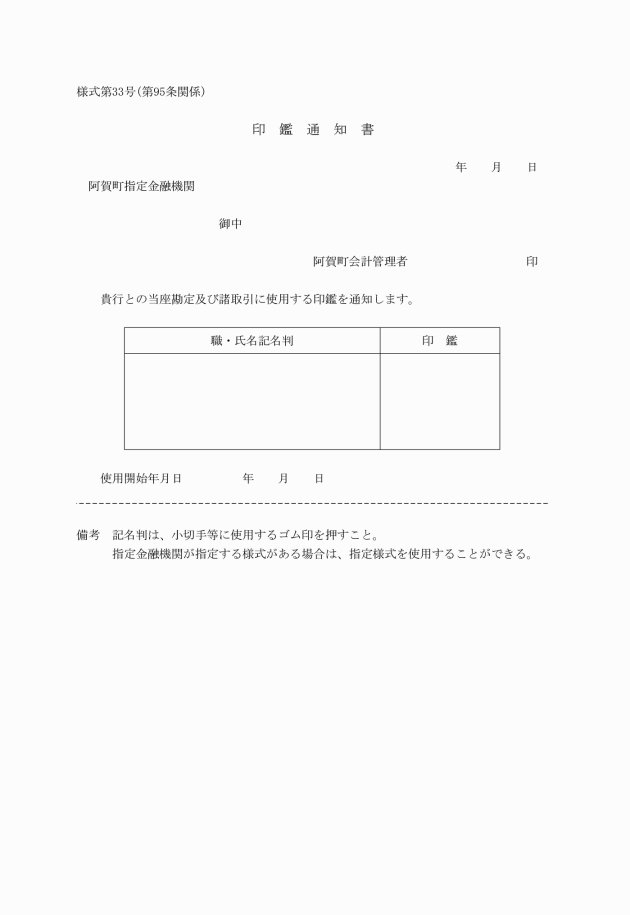 様式第33号(第95条関係)

印 鑑 通 知 書

年 月 日

阿賀町指定金融機関

御中

阿賀町会計管理者 印

貴行との当座勘定及び諸取引に使用する印鑑を通知します。

| 職・氏名記名判 | 印 鑑 |
|---|---|
| | |

使用開始年月日 年 月 日

備考 記名判は、小切手等に使用するゴム印を押すこと。
指定金融機関が指定する様式がある場合は、指定様式を使用することができる。